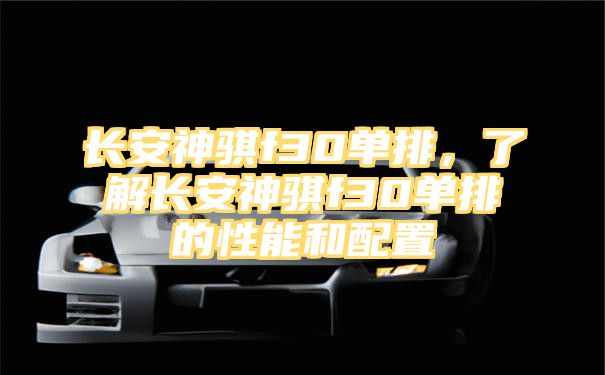 长安神骐f30单排，了解长安神骐f30单排的性能和配置